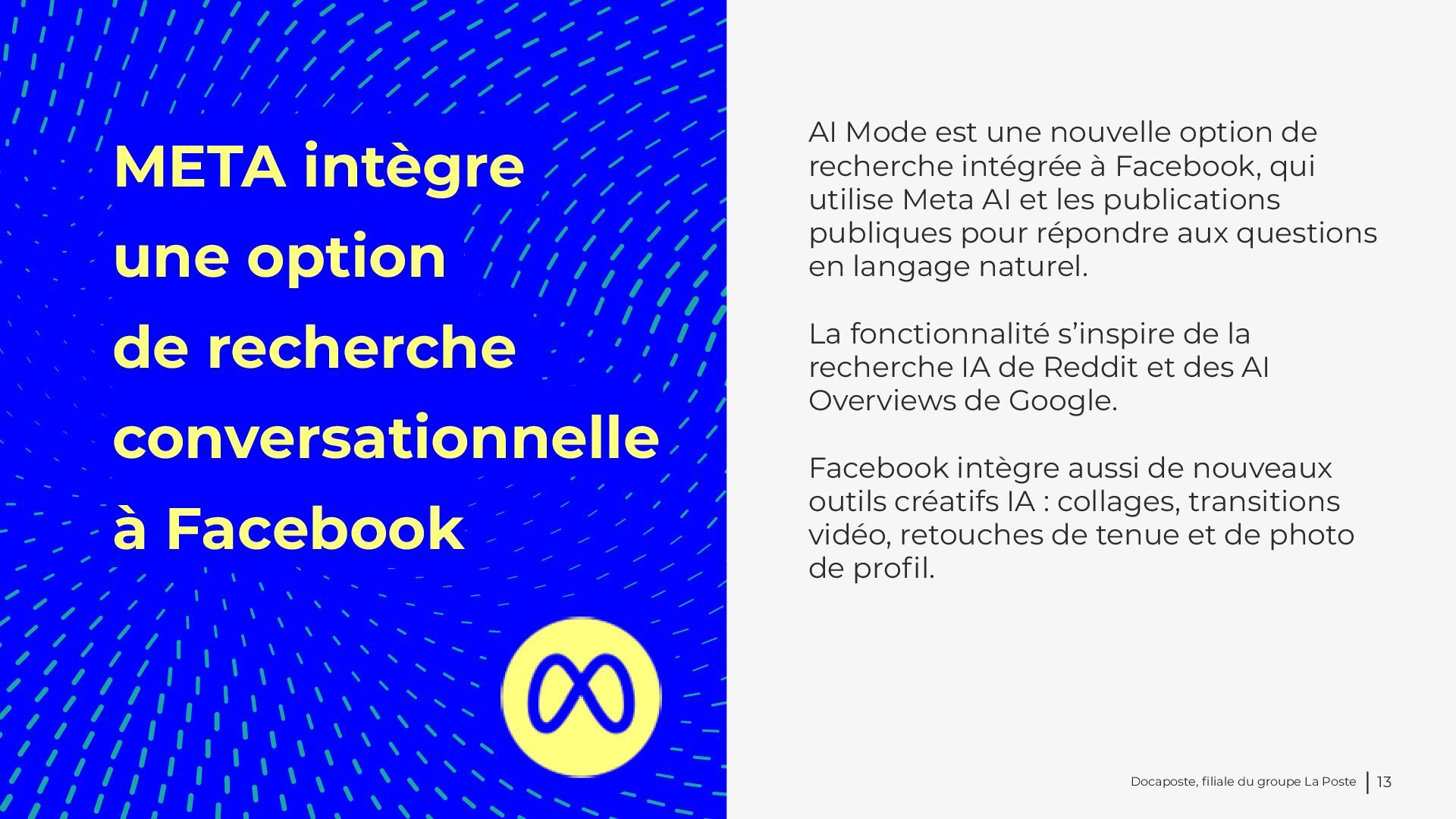 META intègre
une option
de recherche
conversationnelle
à Facebook

AI Mode est une nouvelle option de recherche intégrée à Facebook, qui utilise Meta AI et les publications publiques pour répondre aux questions en langage naturel.

La fonctionnalité s'inspire de la recherche IA de Reddit et des AI Overviews de Google.

Facebook intègre aussi de nouveaux outils créatifs IA : collages, transitions vidéo, retouches de tenue et de photo de profil.

Docaposte, filiale du groupe La Poste | 13